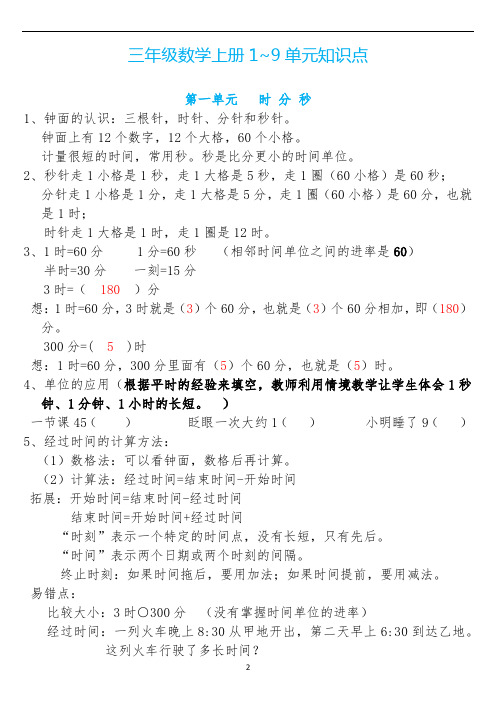 三年级数学上册 1~9 单元知识点

第一单元　时 分 秒

1、钟面的认识：三根针，时针、分针和秒针。
钟面上有 12 个数字，12 个大格，60 个小格。
计量很短的时间，常用秒。秒是比分更小的时间单位。

2、秒针走 1 小格是 1 秒，走 1 大格是 5 秒，走 1 圈（60 小格）是 60 秒；
分针走 1 小格是 1 分，走 1 大格是 5 分，走 1 圈（60 小格）是 60 分，也就是 1 时；
时针走 1 大格是 1 时，走 1 圈是 12 时。

3、1 时=60 分　　1 分=60 秒　　（相邻时间单位之间的进率是 60）
半时=30 分　　一刻=15 分
3 时=（ 180 ）分
想：1 时=60 分，3 时就是（3）个 60 分，也就是（3）个 60 分相加，即（180）分。
300 分=（ 5 ）时
想：1 时=60 分，300 分里面有（5）个 60 分，也就是（5）时。

4、单位的应用（根据平时的经验来填空，教师利用情境教学让学生体会 1 秒钟、1 分钟、1 小时的长短。　）
一节课 45（　）　　眨眼一次大约 1（　）　　小明睡了 9（　）

5、经过时间的计算方法：
（1）数格法：可以看钟面，数格后再计算。
（2）计算法：经过时间=结束时间-开始时间
拓展：开始时间=结束时间-经过时间
结束时间=开始时间+经过时间
“时刻”表示一个特定的时间点，没有长短，只有先后。
“时间”表示两个日期或两个时刻的间隔。
终止时刻：如果时间拖后，要用加法；如果时间提前，要用减法。
易错点：
比较大小：3 时○300 分　（没有掌握时间单位的进率）
经过时间：一列火车晚上 8:30 从甲地开出，第二天早上 6:30 到达乙地。这列火车行驶了多长时间？

2